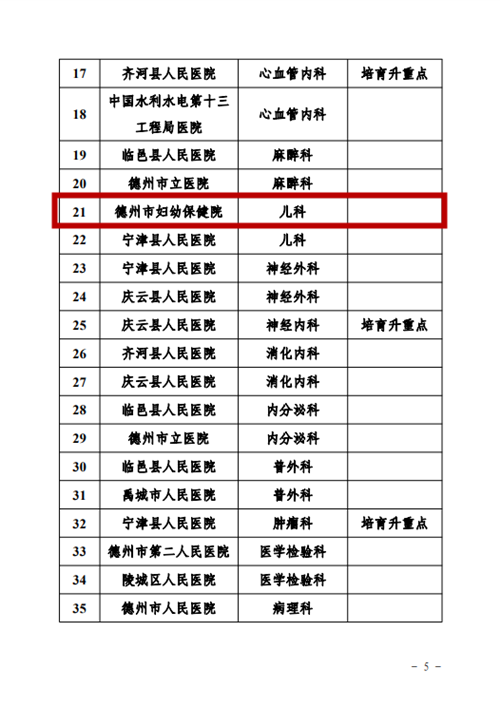 | 17 | 齐河县人民医院 | 心血管内科 | 培育升重点 |
|---|---|---|---|
| 18 | 中国水利水电第十三工程局医院 | 心血管内科 | |
| 19 | 临邑县人民医院 | 麻醉科 | |
| 20 | 德州市立医院 | 麻醉科 | |
| 21 | 德州市妇幼保健院 | 儿科 | |
| 22 | 宁津县人民医院 | 儿科 | |
| 23 | 宁津县人民医院 | 神经外科 | |
| 24 | 庆云县人民医院 | 神经外科 | |
| 25 | 庆云县人民医院 | 神经内科 | 培育升重点 |
| 26 | 齐河县人民医院 | 消化内科 | |
| 27 | 庆云县人民医院 | 消化内科 | |
| 28 | 临邑县人民医院 | 内分泌科 | |
| 29 | 德州市立医院 | 内分泌科 | |
| 30 | 临邑县人民医院 | 普外科 | |
| 31 | 禹城市人民医院 | 普外科 | |
| 32 | 宁津县人民医院 | 肿瘤科 | 培育升重点 |
| 33 | 德州市第二人民医院 | 医学检验科 | |
| 34 | 陵城区人民医院 | 医学检验科 | |
| 35 | 德州市人民医院 | 病理科 | |

－ 5 －